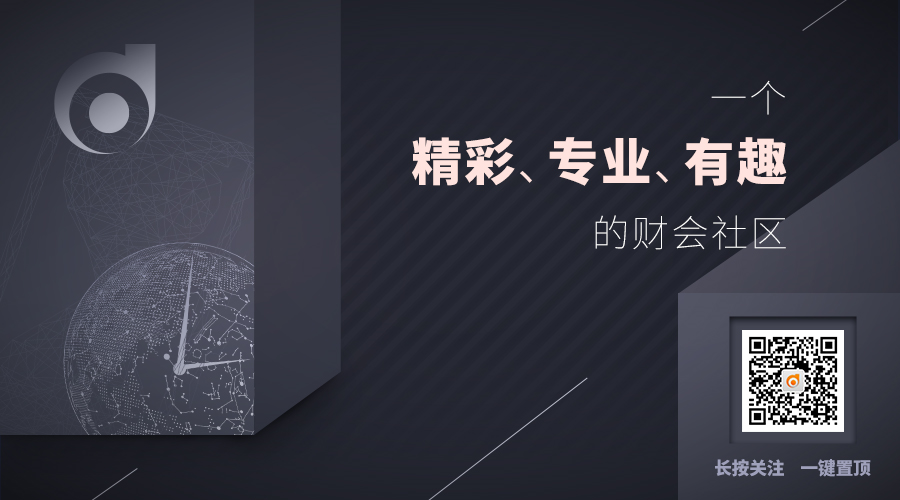 一个
精彩、专业、有趣
的财会社区

长按关注　一键置顶